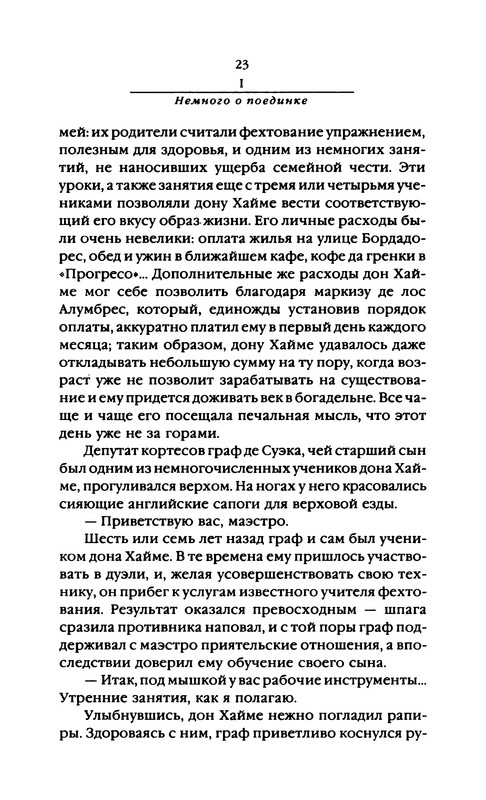 23
I
Немного о поединке

мей: их родители считали фехтование упражнением, полезным для здоровья, и одним из немногих занятий, не наносивших ущерба семейной чести. Эти уроки, а также занятия еще с тремя или четырьмя учениками позволяли дону Хайме вести соответствующий его вкусу образ жизни. Его личные расходы были очень невелики: оплата жилья на улице Бордадорес, обед и ужин в ближайшем кафе, кофе да гренки в «Прогресо»... Дополнительные же расходы дон Хайме мог себе позволить благодаря маркизу де лос Алумбрес, который, единожды установив порядок оплаты, аккуратно платил ему в первый день каждого месяца; таким образом, дону Хайме удавалось даже откладывать небольшую сумму на ту пору, когда возраст уже не позволит зарабатывать на существование и ему придется доживать век в богадельне. Все чаще и чаще его посещала печальная мысль, что этот день уже не за горами.

Депутат кортесов граф де Суэка, чей старший сын был одним из немногочисленных учеников дона Хайме, прогуливался верхом. На ногах у него красовались сияющие английские сапоги для верховой езды.

— Приветствую вас, маэстро.

Шесть или семь лет назад граф и сам был учеником дона Хайме. В те времена ему пришлось участвовать в дуэли, и, желая усовершенствовать свою технику, он прибег к услугам известного учителя фехтования. Результат оказался превосходным — шпага сразила противника наповал, и с той поры граф поддерживал с маэстро приятельские отношения, а впоследствии доверил ему обучение своего сына.

— Итак, под мышкой у вас рабочие инструменты... Утренние занятия, как я полагаю.

Улыбнувшись, дон Хайме нежно погладил рапиры. Здороваясь с ним, граф приветливо коснулся ру-